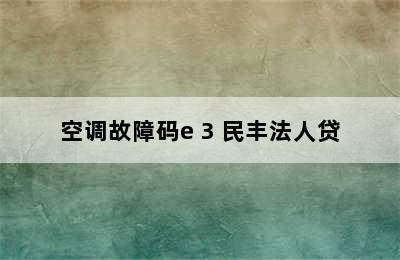 空调故障码e 3 民丰法人贷